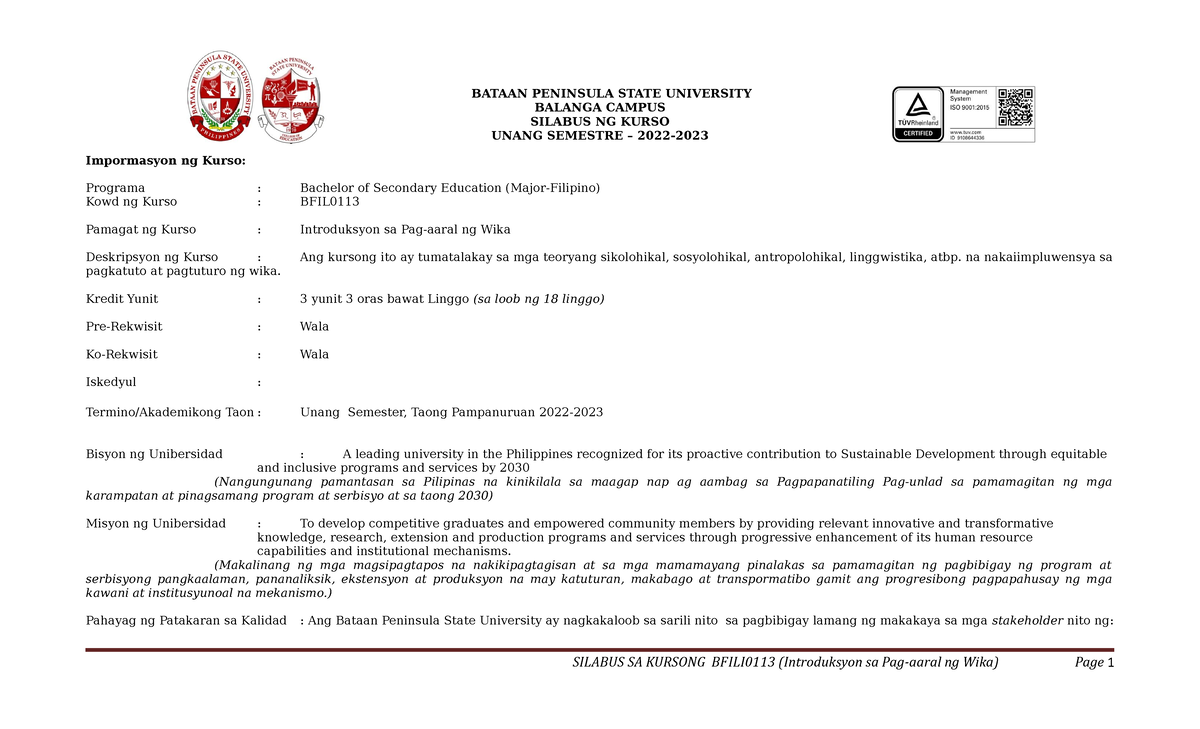 BATAAN PENINSULA STATE UNIVERSITY
BALANGA CAMPUS
SILABUS NG KURSO
UNANG SEMESTRE – 2022-2023

Management System ISO 9001:2015
TÜVRheinland CERTIFIED
www.tuv.com ID 9108644336

Impormasyon ng Kurso:

Programa : Bachelor of Secondary Education (Major-Filipino)
Kowd ng Kurso : BFIL0113

Pamagat ng Kurso : Introduksyon sa Pag-aaral ng Wika

Deskripsyon ng Kurso : Ang kursong ito ay tumatalakay sa mga teoryang sikolohikal, sosyolohikal, antropolohikal, linggwistika, atbp. na nakaiimpluwensya sa pagkatuto at pagtuturo ng wika.

Kredit Yunit : 3 yunit 3 oras bawat Linggo (sa loob ng 18 linggo)

Pre-Rekwisit : Wala

Ko-Rekwisit : Wala

Iskedyul :

Termino/Akademikong Taon : Unang Semester, Taong Pampanuruan 2022-2023

Bisyon ng Unibersidad : A leading university in the Philippines recognized for its proactive contribution to Sustainable Development through equitable and inclusive programs and services by 2030
(Nangungunang pamantasan sa Pilipinas na kinikilala sa maagap nap ag aambag sa Pagpapanatiling Pag-unlad sa pamamagitan ng mga karampatan at pinagsamang program at serbisyo at sa taong 2030)

Misyon ng Unibersidad : To develop competitive graduates and empowered community members by providing relevant innovative and transformative knowledge, research, extension and production programs and services through progressive enhancement of its human resource capabilities and institutional mechanisms.
(Makalinang ng mga magsipagtapos na nakikipagtagisan at sa mga mamamayang pinalakas sa pamamagitan ng pagbibigay ng program at serbisyong pangkaalaman, pananaliksik, ekstensyon at produksyon na may katuturan, makabago at transpormatibo gamit ang progresibong pagpapahusay ng mga kawani at institusyunoal na mekanismo.)

Pahayag ng Patakaran sa Kalidad : Ang Bataan Peninsula State University ay nagkakaloob sa sarili nito sa pagbibigay lamang ng makakaya sa mga stakeholder nito ng:

SILABUS SA KURSONG BFILI0113 (Introduksyon sa Pag-aaral ng Wika) Page 1